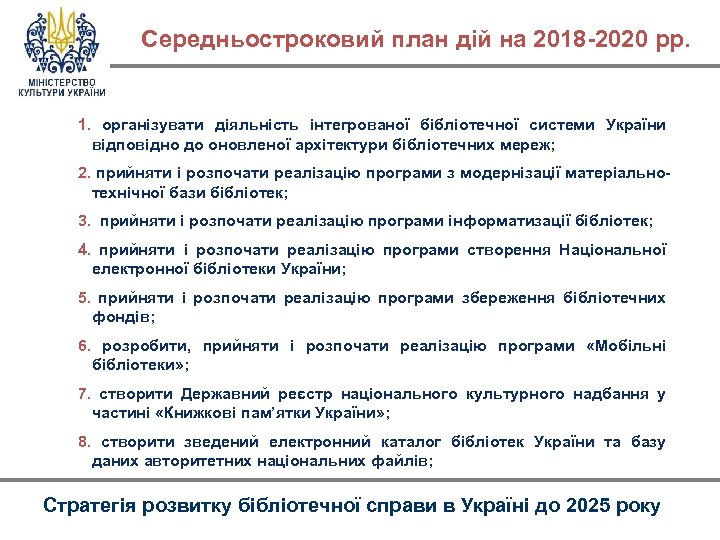 МІНІСТЕРСТВО КУЛЬТУРИ УКРАЇНИ

Середньостроковий план дій на 2018-2020 рр.

1. організувати діяльність інтегрованої бібліотечної системи України відповідно до оновленої архітектури бібліотечних мереж;

2. прийняти і розпочати реалізацію програми з модернізації матеріально-технічної бази бібліотек;

3. прийняти і розпочати реалізацію програми інформатизації бібліотек;

4. прийняти і розпочати реалізацію програми створення Національної електронної бібліотеки України;

5. прийняти і розпочати реалізацію програми збереження бібліотечних фондів;

6. розробити, прийняти і розпочати реалізацію програми «Мобільні бібліотеки»;

7. створити Державний реєстр національного культурного надбання у частині «Книжкові пам'ятки України»;

8. створити зведений електронний каталог бібліотек України та базу даних авторитетних національних файлів;

Стратегія розвитку бібліотечної справи в Україні до 2025 року